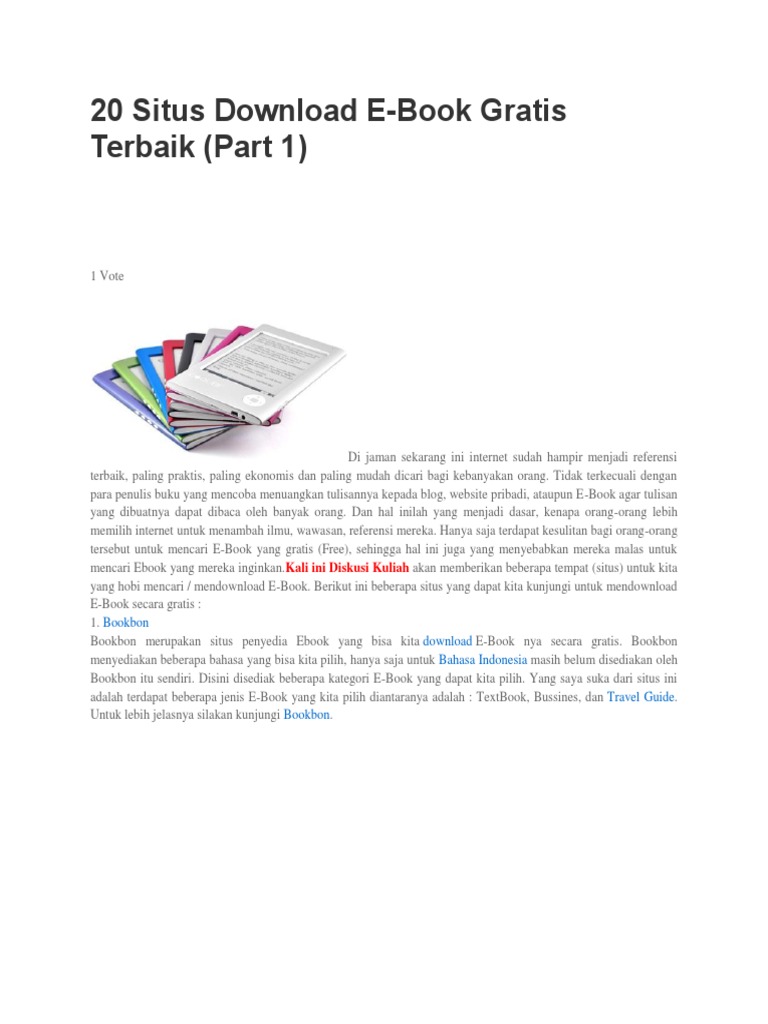 20 Situs Download E-Book Gratis Terbaik (Part 1)

1 Vote

Di jaman sekarang ini internet sudah hampir menjadi referensi terbaik, paling praktis, paling ekonomis dan paling mudah dicari bagi kebanyakan orang. Tidak terkecuali dengan para penulis buku yang mencoba menuangkan tulisannya kepada blog, website pribadi, ataupun E-Book agar tulisan yang dibuatnya dapat dibaca oleh banyak orang. Dan hal inilah yang menjadi dasar, kenapa orang-orang lebih memilih internet untuk menambah ilmu, wawasan, referensi mereka. Hanya saja terdapat kesulitan bagi orang-orang tersebut untuk mencari E-Book yang gratis (Free), sehingga hal ini juga yang menyebabkan mereka malas untuk mencari Ebook yang mereka inginkan.Kali ini Diskusi Kuliah akan memberikan beberapa tempat (situs) untuk kita yang hobi mencari / mendownload E-Book. Berikut ini beberapa situs yang dapat kita kunjungi untuk mendownload E-Book secara gratis :
1. Bookbon
Bookbon merupakan situs penyedia Ebook yang bisa kita download E-Book nya secara gratis. Bookbon menyediakan beberapa bahasa yang bisa kita pilih, hanya saja untuk Bahasa Indonesia masih belum disediakan oleh Bookbon itu sendiri. Disini disediak beberapa kategori E-Book yang dapat kita pilih. Yang saya suka dari situs ini adalah terdapat beberapa jenis E-Book yang kita pilih diantaranya adalah : TextBook, Bussines, dan Travel Guide. Untuk lebih jelasnya silakan kunjungi Bookbon.